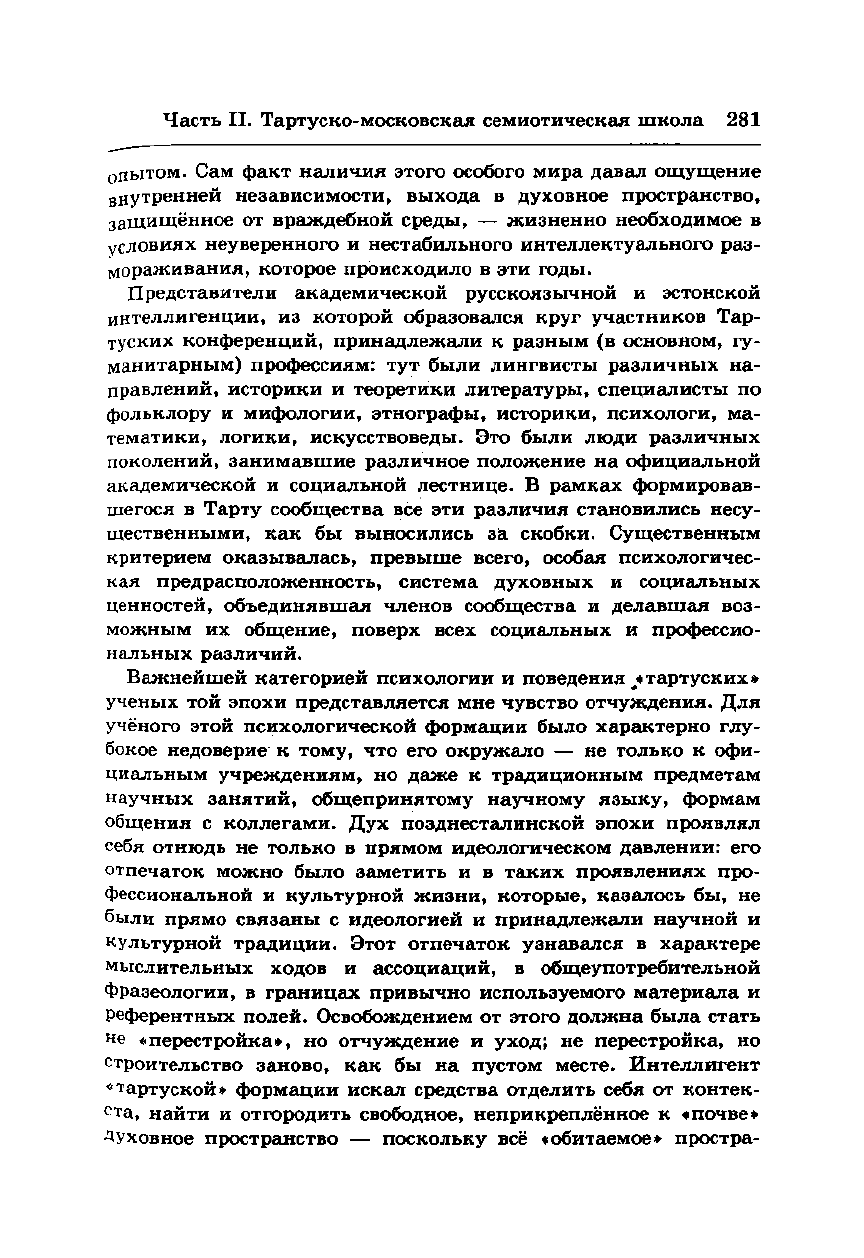 Часть II. Тартуско-московская семиотическая школа 281

опытом. Сам факт наличия этого особого мира давал ощущение внутренней независимости, выхода в духовное пространство, защищённое от враждебной среды, — жизненно необходимое в условиях неуверенного и нестабильного интеллектуального размораживания, которое происходило в эти годы.

Представители академической русскоязычной и эстонской интеллигенции, из которой образовался круг участников Тартуских конференций, принадлежали к разным (в основном, гуманитарным) профессиям: тут были лингвисты различных направлений, историки и теоретики литературы, специалисты по фольклору и мифологии, этнографы, историки, психологи, математики, логики, искусствоведы. Это были люди различных поколений, занимавшие различное положение на официальной академической и социальной лестнице. В рамках формировавшегося в Тарту сообщества все эти различия становились несущественными, как бы выносились за скобки. Существенным критерием оказывалась, превыше всего, особая психологическая предрасположенность, система духовных и социальных ценностей, объединявшая членов сообщества и делавшая возможным их общение, поверх всех социальных и профессиональных различий.

Важнейшей категорией психологии и поведения «тартуских» ученых той эпохи представляется мне чувство отчуждения. Для учёного этой психологической формации было характерно глубокое недоверие к тому, что его окружало — не только к официальным учреждениям, но даже к традиционным предметам научных занятий, общепринятому научному языку, формам общения с коллегами. Дух позднесталинской эпохи проявлял себя отнюдь не только в прямом идеологическом давлении: его отпечаток можно было заметить и в таких проявлениях профессиональной и культурной жизни, которые, казалось бы, не были прямо связаны с идеологией и принадлежали научной и культурной традиции. Этот отпечаток узнавался в характере мыслительных ходов и ассоциаций, в общеупотребительной фразеологии, в границах привычно используемого материала и референтных полей. Освобождением от этого должна была стать не «перестройка», но отчуждение и уход; не перестройка, но строительство заново, как бы на пустом месте. Интеллигент «тартуской» формации искал средства отделить себя от контекста, найти и отгородить свободное, неприкреплённое к «почве» духовное пространство — поскольку всё «обитаемое» простра-